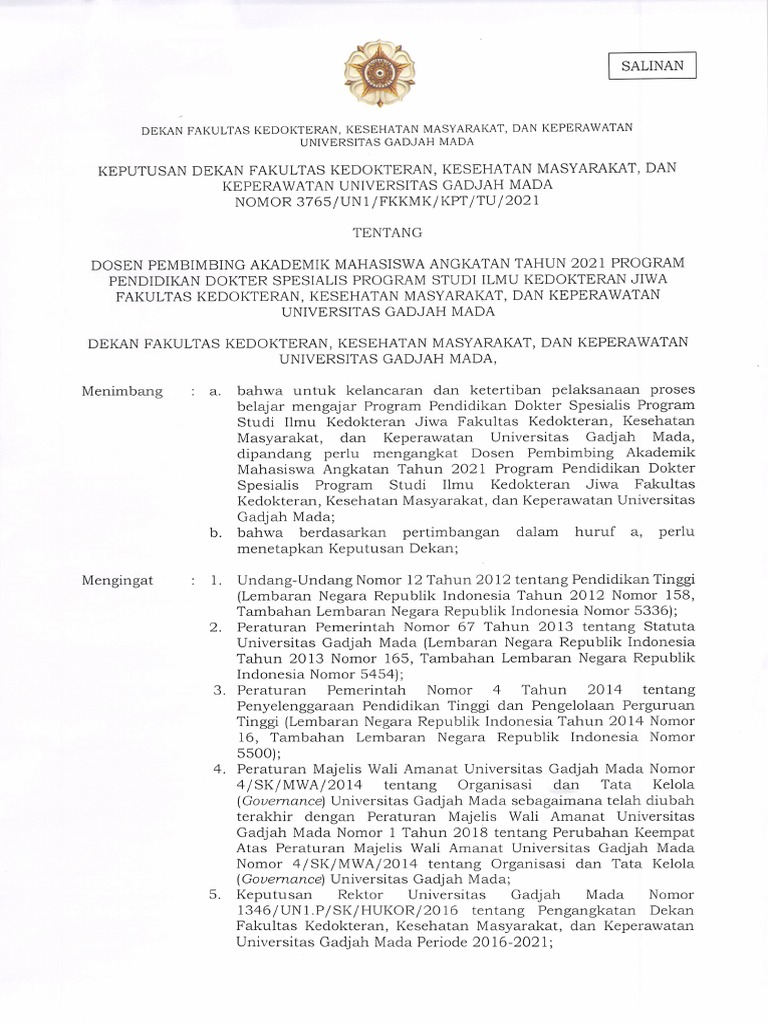 SALINAN

DEKAN FAKULTAS KEDOKTERAN, KESEHATAN MASYARAKAT, DAN KEPERAWATAN UNIVERSITAS GADJAH MADA

KEPUTUSAN DEKAN FAKULTAS KEDOKTERAN, KESEHATAN MASYARAKAT, DAN KEPERAWATAN UNIVERSITAS GADJAH MADA
NOMOR 3765/UN1/FKKMK/KPT/TU/2021

TENTANG

DOSEN PEMBIMBING AKADEMIK MAHASISWA ANGKATAN TAHUN 2021 PROGRAM PENDIDIKAN DOKTER SPESIALIS PROGRAM STUDI ILMU KEDOKTERAN JIWA FAKULTAS KEDOKTERAN, KESEHATAN MASYARAKAT, DAN KEPERAWATAN UNIVERSITAS GADJAH MADA

DEKAN FAKULTAS KEDOKTERAN, KESEHATAN MASYARAKAT, DAN KEPERAWATAN UNIVERSITAS GADJAH MADA,

Menimbang : a. bahwa untuk kelancaran dan ketertiban pelaksanaan proses belajar mengajar Program Pendidikan Dokter Spesialis Program Studi Ilmu Kedokteran Jiwa Fakultas Kedokteran, Kesehatan Masyarakat, dan Keperawatan Universitas Gadjah Mada, dipandang perlu mengangkat Dosen Pembimbing Akademik Mahasiswa Angkatan Tahun 2021 Program Pendidikan Dokter Spesialis Program Studi Ilmu Kedokteran Jiwa Fakultas Kedokteran, Kesehatan Masyarakat, dan Keperawatan Universitas Gadjah Mada;
b. bahwa berdasarkan pertimbangan dalam huruf a, perlu menetapkan Keputusan Dekan;

Mengingat : 1. Undang-Undang Nomor 12 Tahun 2012 tentang Pendidikan Tinggi (Lembaran Negara Republik Indonesia Tahun 2012 Nomor 158, Tambahan Lembaran Negara Republik Indonesia Nomor 5336);
2. Peraturan Pemerintah Nomor 67 Tahun 2013 tentang Statuta Universitas Gadjah Mada (Lembaran Negara Republik Indonesia Tahun 2013 Nomor 165, Tambahan Lembaran Negara Republik Indonesia Nomor 5454);
3. Peraturan Pemerintah Nomor 4 Tahun 2014 tentang Penyelenggaraan Pendidikan Tinggi dan Pengelolaan Perguruan Tinggi (Lembaran Negara Republik Indonesia Tahun 2014 Nomor 16, Tambahan Lembaran Negara Republik Indonesia Nomor 5500);
4. Peraturan Majelis Wali Amanat Universitas Gadjah Mada Nomor 4/SK/MWA/2014 tentang Organisasi dan Tata Kelola (Governance) Universitas Gadjah Mada sebagaimana telah diubah terakhir dengan Peraturan Majelis Wali Amanat Universitas Gadjah Mada Nomor 1 Tahun 2018 tentang Perubahan Keempat Atas Peraturan Majelis Wali Amanat Universitas Gadjah Mada Nomor 4/SK/MWA/2014 tentang Organisasi dan Tata Kelola (Governance) Universitas Gadjah Mada;
5. Keputusan Rektor Universitas Gadjah Mada Nomor 1346/UN1.P/SK/HUKOR/2016 tentang Pengangkatan Dekan Fakultas Kedokteran, Kesehatan Masyarakat, dan Keperawatan Universitas Gadjah Mada Periode 2016-2021;